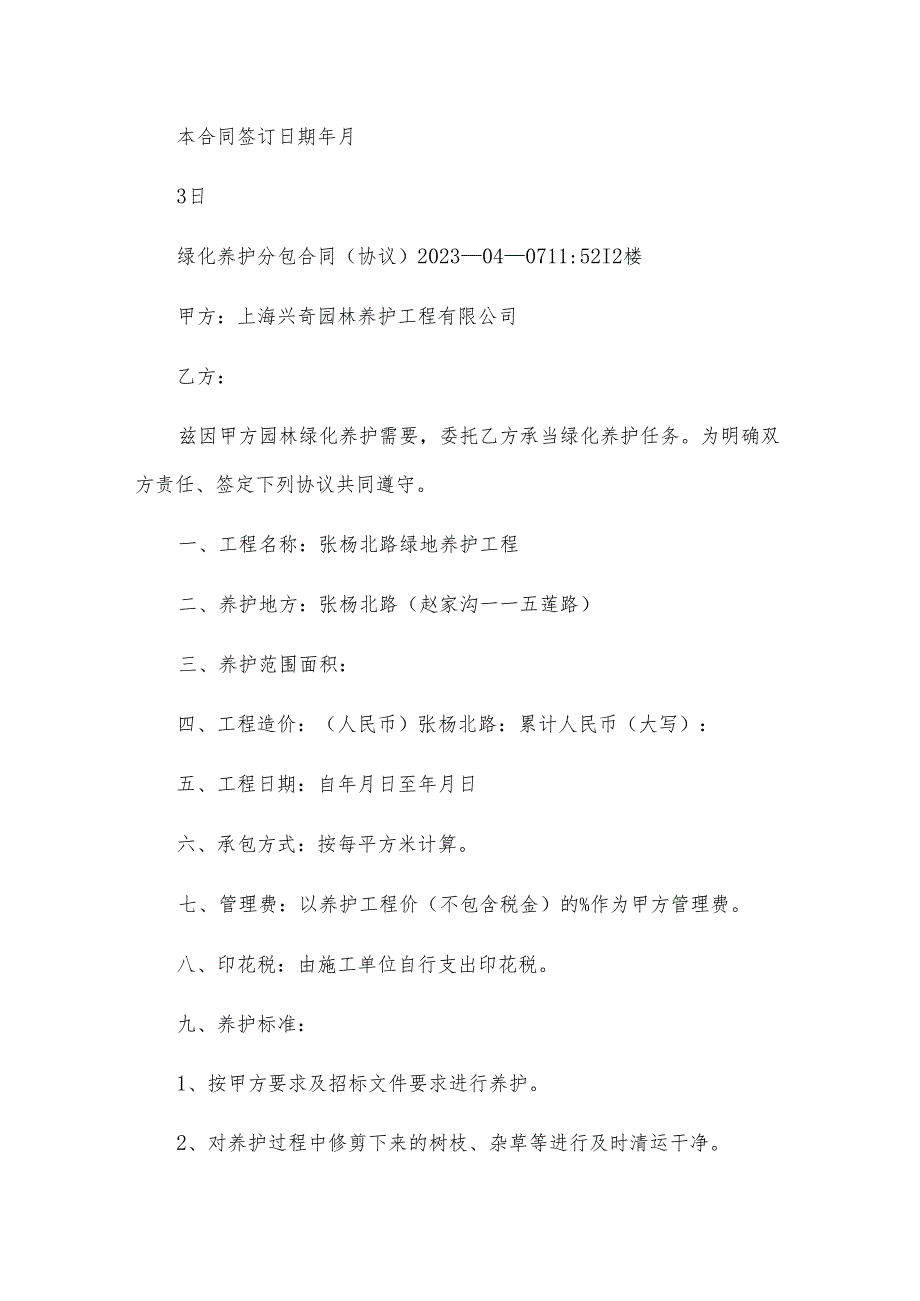 本合同签订日期年月

3日

绿化养护分包合同（协议）2023—04—0711:52I2楼

甲方：上海兴奇园林养护工程有限公司

乙方：

兹因甲方园林绿化养护需要，委托乙方承当绿化养护任务。为明确双方责任、签定下列协议共同遵守。

一、工程名称：张杨北路绿地养护工程

二、养护地方：张杨北路（赵家沟一一五莲路）

三、养护范围面积：

四、工程造价：（人民币）张杨北路：累计人民币（大写）：

五、工程日期：自年月日至年月日

六、承包方式：按每平方米计算。

七、管理费：以养护工程价（不包含税金）的%作为甲方管理费。

八、印花税：由施工单位自行支出印花税。

九、养护标准：

1、按甲方要求及招标文件要求进行养护。

2、对养护过程中修剪下来的树枝、杂草等进行及时清运干净。